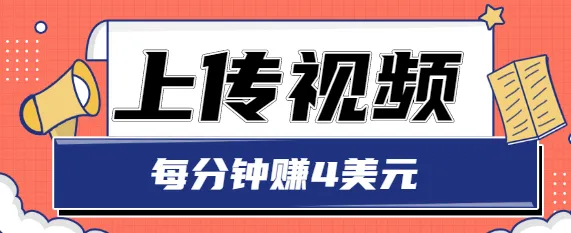 上传视频

每分钟赚4美元